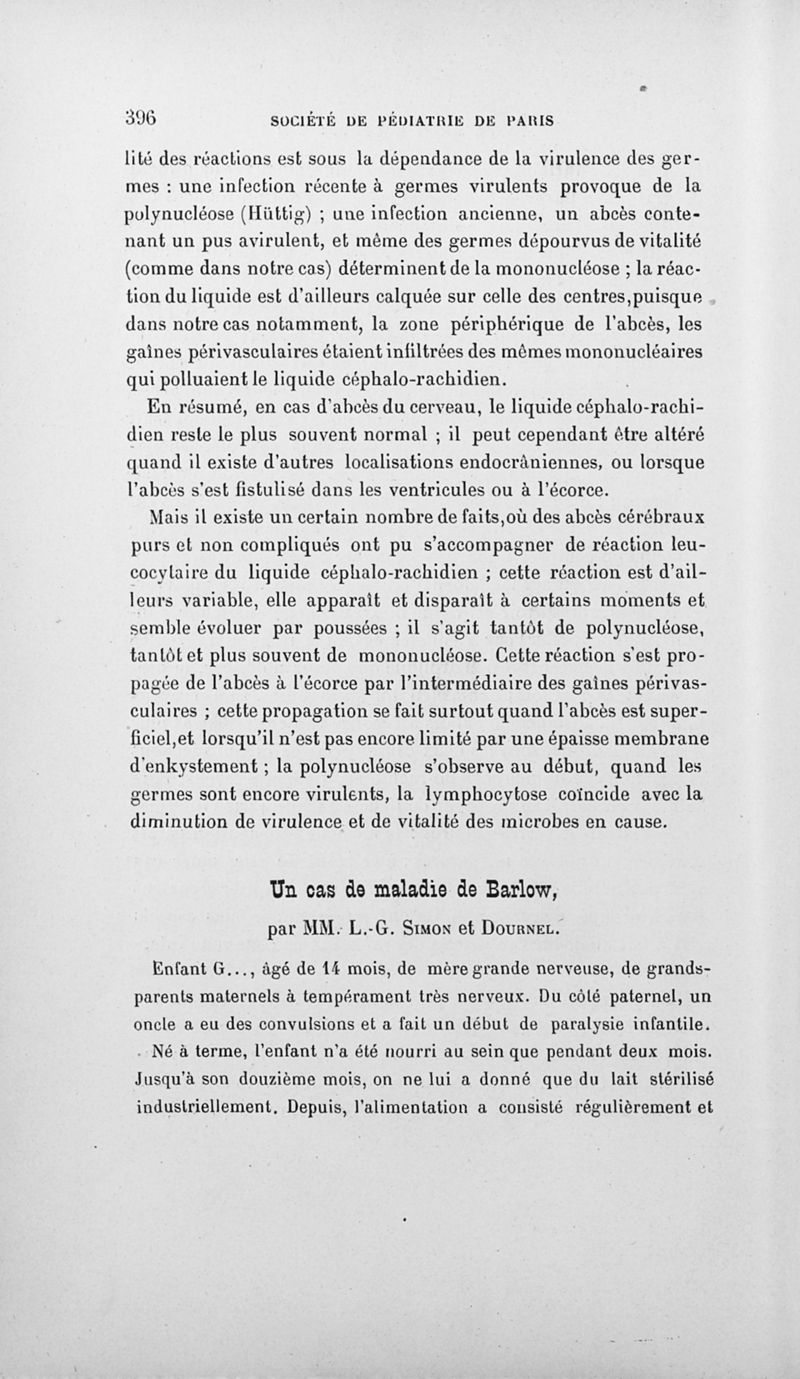 396 SOCIÉTÉ DE PÉDIATRIE DE PARIS

lité des réactions est sous la dépendance de la virulence des germes : une infection récente à germes virulents provoque de la polynucléose (Hüttig) ; une infection ancienne, un abcès contenant un pus avirulent, et même des germes dépourvus de vitalité (comme dans notre cas) déterminent de la mononucléose ; la réaction du liquide est d'ailleurs calquée sur celle des centres,puisque dans notre cas notamment, la zone périphérique de l'abcès, les gaînes périvasculaires étaient infiltrées des mêmes mononucléaires qui polluaient le liquide céphalo-rachidien.

En résumé, en cas d'abcès du cerveau, le liquide céphalo-rachidien reste le plus souvent normal ; il peut cependant être altéré quand il existe d'autres localisations endocrâniennes, ou lorsque l'abcès s'est fistulisé dans les ventricules ou à l'écorce.

Mais il existe un certain nombre de faits,où des abcès cérébraux purs et non compliqués ont pu s'accompagner de réaction leucocytaire du liquide céphalo-rachidien ; cette réaction est d'ailleurs variable, elle apparaît et disparaît à certains moments et semble évoluer par poussées ; il s'agit tantôt de polynucléose, tantôt et plus souvent de mononucléose. Cette réaction s'est propagée de l'abcès à l'écorce par l'intermédiaire des gaînes périvasculaires ; cette propagation se fait surtout quand l'abcès est superficiel,et lorsqu'il n'est pas encore limité par une épaisse membrane d'enkystement ; la polynucléose s'observe au début, quand les germes sont encore virulents, la lymphocytose coïncide avec la diminution de virulence et de vitalité des microbes en cause.

Un cas de maladie de Barlow,

par MM. L.-G. Simon et Dournel.

Enfant G..., âgé de 14 mois, de mère grande nerveuse, de grands-parents maternels à tempérament très nerveux. Du côté paternel, un oncle a eu des convulsions et a fait un début de paralysie infantile.

Né à terme, l'enfant n'a été nourri au sein que pendant deux mois. Jusqu'à son douzième mois, on ne lui a donné que du lait stérilisé industriellement. Depuis, l'alimentation a consisté régulièrement et